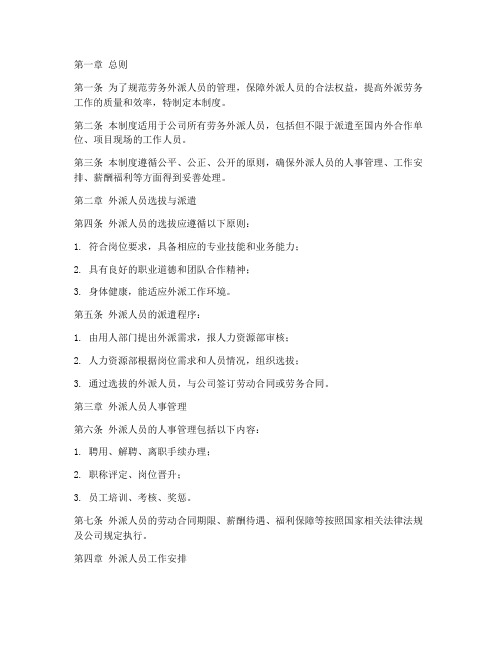 第一章 总则

第一条 为了规范劳务外派人员的管理，保障外派人员的合法权益，提高外派劳务工作的质量和效率，特制定本制度。

第二条 本制度适用于公司所有劳务外派人员，包括但不限于派遣至国内外合作单位、项目现场的工作人员。

第三条 本制度遵循公平、公正、公开的原则，确保外派人员的人事管理、工作安排、薪酬福利等方面得到妥善处理。

第二章 外派人员选拔与派遣

第四条 外派人员的选拔应遵循以下原则：

1. 符合岗位要求，具备相应的专业技能和业务能力；

2. 具有良好的职业道德和团队合作精神；

3. 身体健康，能适应外派工作环境。

第五条 外派人员的派遣程序：

1. 由用人部门提出外派需求，报人力资源部审核；

2. 人力资源部根据岗位需求和人员情况，组织选拔；

3. 通过选拔的外派人员，与公司签订劳动合同或劳务合同。

第三章 外派人员人事管理

第六条 外派人员的人事管理包括以下内容：

1. 聘用、解聘、离职手续办理；

2. 职称评定、岗位晋升；

3. 员工培训、考核、奖惩。

第七条 外派人员的劳动合同期限、薪酬待遇、福利保障等按照国家相关法律法规及公司规定执行。

第四章 外派人员工作安排